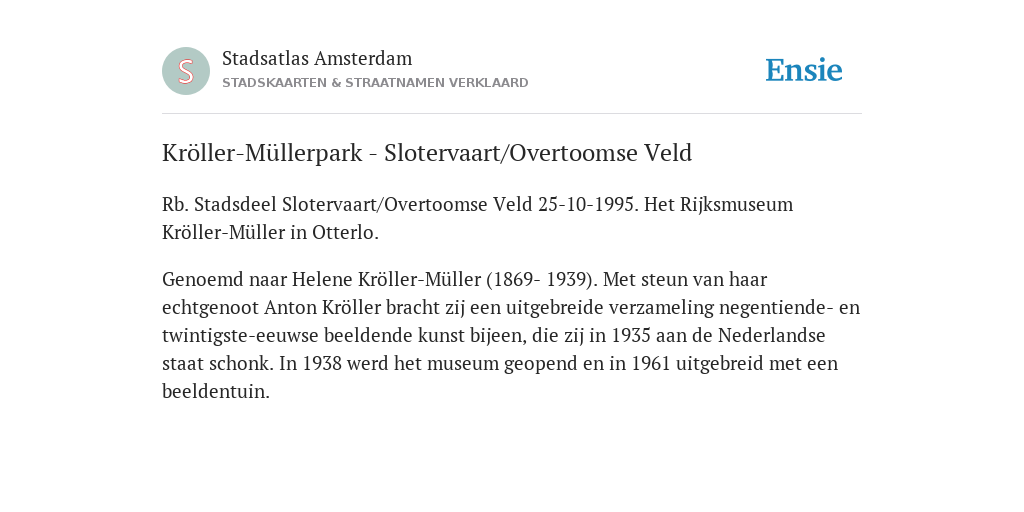 S

Stadsatlas Amsterdam
STADSKAARTEN & STRAATNAMEN VERKLAARD

Ensie

Kröller-Müllerpark - Slotervaart/Overtoomse Veld

Rb. Stadsdeel Slotervaart/Overtoomse Veld 25-10-1995. Het Rijksmuseum Kröller-Müller in Otterlo.

Genoemd naar Helene Kröller-Müller (1869- 1939). Met steun van haar echtgenoot Anton Kröller bracht zij een uitgebreide verzameling negentiende- en twintigste-eeuwse beeldende kunst bijeen, die zij in 1935 aan de Nederlandse staat schonk. In 1938 werd het museum geopend en in 1961 uitgebreid met een beeldentuin.